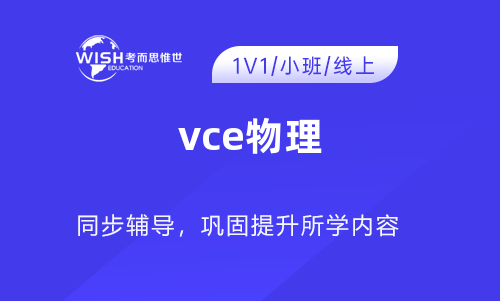 WISH 考而思惟世
EDUCATION

1V1/小班/线上

vce物理

同步辅导，巩固提升所学内容